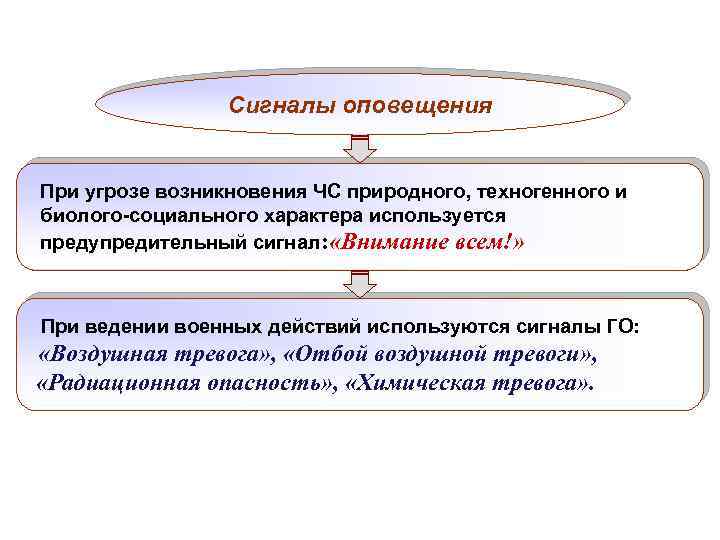 Сигналы оповещения

При угрозе возникновения ЧС природного, техногенного и биолого-социального характера используется предупредительный сигнал:«Внимание всем!»

При ведении военных действий используются сигналы ГО: «Воздушная тревога», «Отбой воздушной тревоги», «Радиационная опасность», «Химическая тревога».